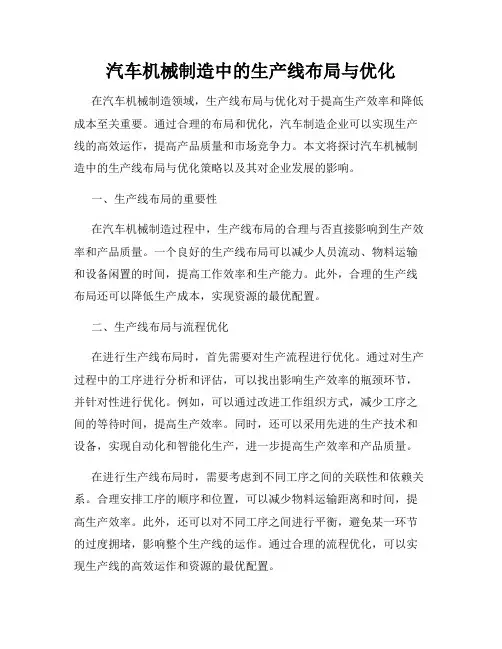 汽车机械制造中的生产线布局与优化

在汽车机械制造领域，生产线布局与优化对于提高生产效率和降低成本至关重要。通过合理的布局和优化，汽车制造企业可以实现生产线的高效运作，提高产品质量和市场竞争力。本文将探讨汽车机械制造中的生产线布局与优化策略以及其对企业发展的影响。

一、生产线布局的重要性

在汽车机械制造过程中，生产线布局的合理与否直接影响到生产效率和产品质量。一个良好的生产线布局可以减少人员流动、物料运输和设备闲置的时间，提高工作效率和生产能力。此外，合理的生产线布局还可以降低生产成本，实现资源的最优配置。

二、生产线布局与流程优化

在进行生产线布局时，首先需要对生产流程进行优化。通过对生产过程中的工序进行分析和评估，可以找出影响生产效率的瓶颈环节，并针对性进行优化。例如，可以通过改进工作组织方式，减少工序之间的等待时间，提高生产效率。同时，还可以采用先进的生产技术和设备，实现自动化和智能化生产，进一步提高生产效率和产品质量。

在进行生产线布局时，需要考虑到不同工序之间的关联性和依赖关系。合理安排工序的顺序和位置，可以减少物料运输距离和时间，提高生产效率。此外，还可以对不同工序之间进行平衡，避免某一环节的过度拥堵，影响整个生产线的运作。通过合理的流程优化，可以实现生产线的高效运作和资源的最优配置。